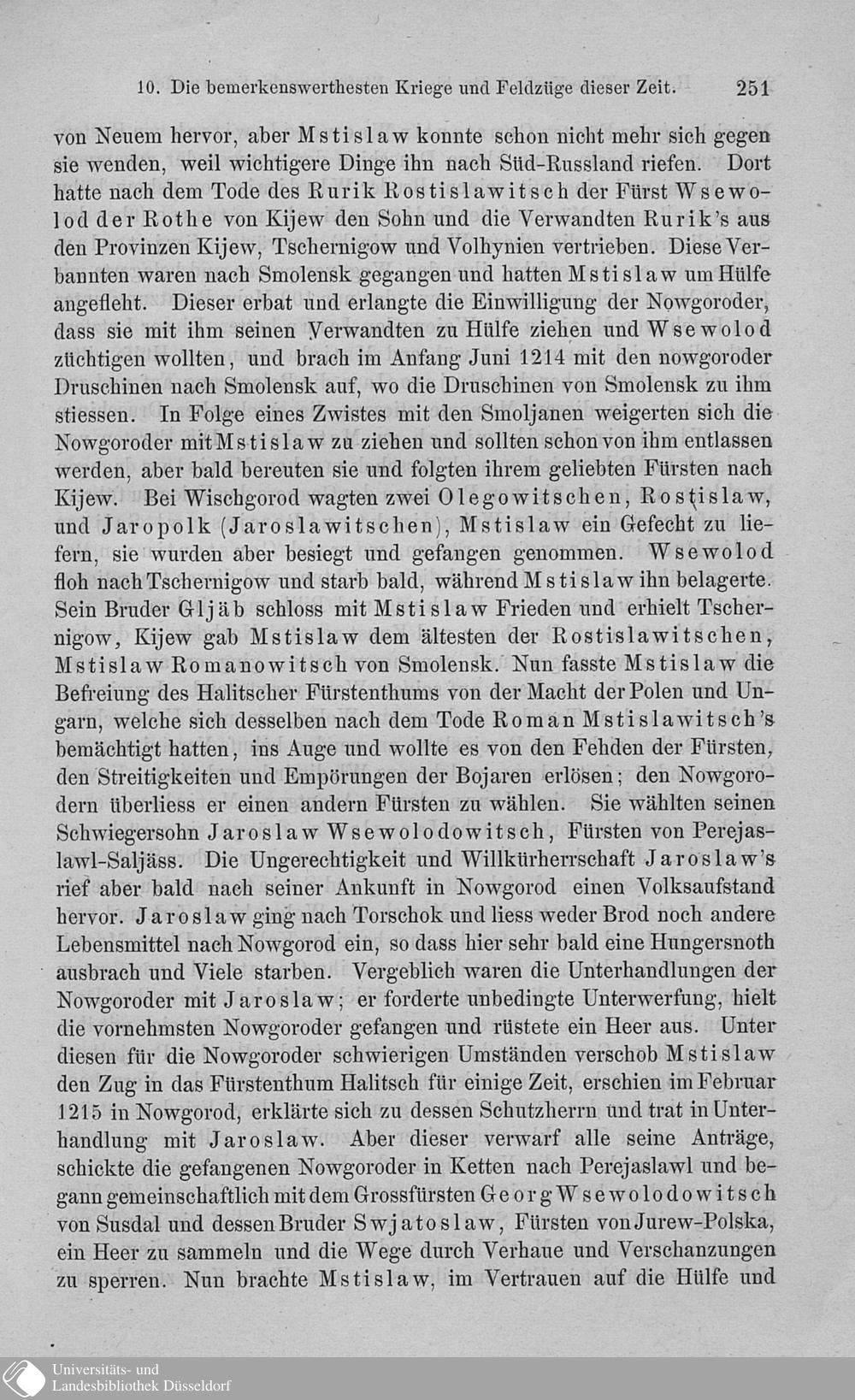 10. Die bemerkenswerthesten Kriege und Feldzüge dieser Zeit. 251

von Neuem hervor, aber Mstislaw konnte schon nicht mehr sich gegen sie wenden, weil wichtigere Dinge ihn nach Süd-Russland riefen. Dort hatte nach dem Tode des Rurik Rostislawitsch der Fürst Wsewolod der Rothe von Kijew den Sohn und die Verwandten Rurik's aus den Provinzen Kijew, Tschernigow und Volhynien vertrieben. Diese Verbannten waren nach Smolensk gegangen und hatten Mstislaw um Hülfe angefleht. Dieser erbat und erlangte die Einwilligung der Nowgoroder, dass sie mit ihm seinen Verwandten zu Hülfe ziehen und Wsewolod züchtigen wollten, und brach im Anfang Juni 1214 mit den nowgoroder Druschinen nach Smolensk auf, wo die Druschinen von Smolensk zu ihm stiessen. In Folge eines Zwistes mit den Smoljanen weigerten sich die Nowgoroder mit Mstislaw zu ziehen und sollten schon von ihm entlassen werden, aber bald bereuten sie und folgten ihrem geliebten Fürsten nach Kijew. Bei Wischgorod wagten zwei Olegowitschen, Rostislaw, und Jaropolk (Jaroslawitschen), Mstislaw ein Gefecht zu liefern, sie wurden aber besiegt und gefangen genommen. Wsewolod floh nach Tschernigow und starb bald, während Mstislaw ihn belagerte. Sein Bruder Gljäb schloss mit Mstislaw Frieden und erhielt Tschernigow, Kijew gab Mstislaw dem ältesten der Rostislawitschen, Mstislaw Romanowitsch von Smolensk. Nun fasste Mstislaw die Befreiung des Halitscher Fürstenthums von der Macht der Polen und Ungarn, welche sich desselben nach dem Tode Roman Mstislawitsch's bemächtigt hatten, ins Auge und wollte es von den Fehden der Fürsten, den Streitigkeiten und Empörungen der Bojaren erlösen; den Nowgorodern überliess er einen andern Fürsten zu wählen. Sie wählten seinen Schwiegersohn Jaroslaw Wsewolodowitsch, Fürsten von Perejaslawl-Saljäss. Die Ungerechtigkeit und Willkürherrschaft Jaroslaw's rief aber bald nach seiner Ankunft in Nowgorod einen Volksaufstand hervor. Jaroslaw ging nach Torschok und liess weder Brod noch andere Lebensmittel nach Nowgorod ein, so dass hier sehr bald eine Hungersnoth ausbrach und Viele starben. Vergeblich waren die Unterhandlungen der Nowgoroder mit Jaroslaw; er forderte unbedingte Unterwerfung, hielt die vornehmsten Nowgoroder gefangen und rüstete ein Heer aus. Unter diesen für die Nowgoroder schwierigen Umständen verschob Mstislaw den Zug in das Fürstenthum Halitsch für einige Zeit, erschien im Februar 1215 in Nowgorod, erklärte sich zu dessen Schutzherrn und trat in Unterhandlung mit Jaroslaw. Aber dieser verwarf alle seine Anträge, schickte die gefangenen Nowgoroder in Ketten nach Perejaslawl und begann gemeinschaftlich mit dem Grossfürsten Georg Wsewolodowitsch von Susdal und dessen Bruder Swjatoslaw, Fürsten von Jurew-Polska, ein Heer zu sammeln und die Wege durch Verhaue und Verschanzungen zu sperren. Nun brachte Mstislaw, im Vertrauen auf die Hülfe und

Universitäts- und
Landesbibliothek Düsseldorf